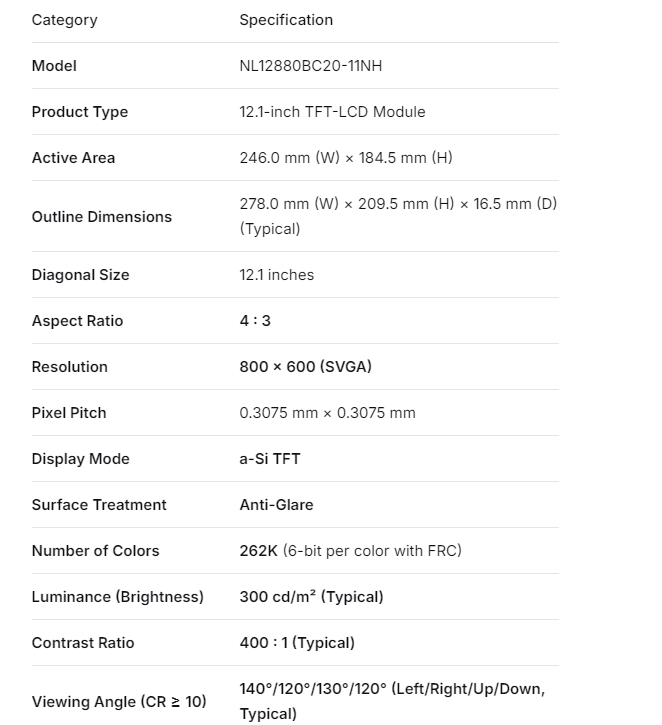 | Category | Specification |
|---|---|
| Model | NL12880BC20-11NH |
| Product Type | 12.1-inch TFT-LCD Module |
| Active Area | 246.0 mm (W) × 184.5 mm (H) |
| Outline Dimensions | 278.0 mm (W) × 209.5 mm (H) × 16.5 mm (D) (Typical) |
| Diagonal Size | 12.1 inches |
| Aspect Ratio | 4 : 3 |
| Resolution | 800 × 600 (SVGA) |
| Pixel Pitch | 0.3075 mm × 0.3075 mm |
| Display Mode | a-Si TFT |
| Surface Treatment | Anti-Glare |
| Number of Colors | 262K (6-bit per color with FRC) |
| Luminance (Brightness) | 300 cd/m² (Typical) |
| Contrast Ratio | 400 : 1 (Typical) |
| Viewing Angle (CR ≥ 10) | 140°/120°/130°/120° (Left/Right/Up/Down, Typical) |